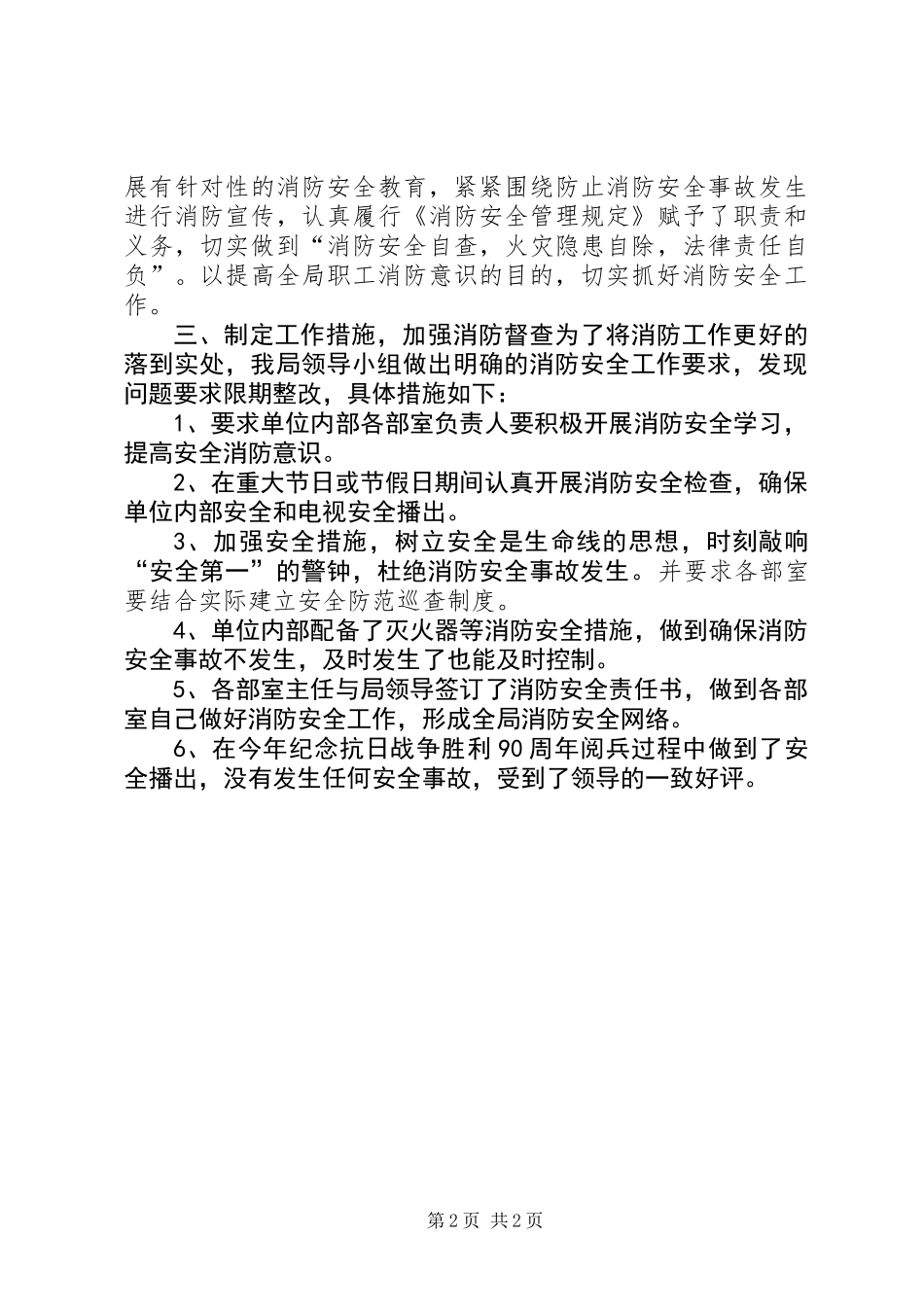 展有针对性的消防安全教育，紧紧围绕防止消防安全事故发生进行消防宣传，认真履行《消防安全管理规定》赋予了职责和义务，切实做到“消防安全自查，火灾隐患自除，法律责任自负”。以提高全局职工消防意识的目的，切实抓好消防安全工作。

三、制定工作措施，加强消防督查为了将消防工作更好的落到实处，我局领导小组做出明确的消防安全工作要求，发现问题要求限期整改，具体措施如下：

1、要求单位内部各部室负责人要积极开展消防安全学习，提高安全消防意识。

2、在重大节日或节假日期间认真开展消防安全检查，确保单位内部安全和电视安全播出。

3、加强安全措施，树立安全是生命线的思想，时刻敲响“安全第一”的警钟，杜绝消防安全事故发生。并要求各部室要结合实际建立安全防范巡查制度。

4、单位内部配备了灭火器等消防安全措施，做到确保消防安全事故不发生，及时发生了也能及时控制。

5、各部室主任与局领导签订了消防安全责任书，做到各部室自己做好消防安全工作，形成全局消防安全网络。

6、在今年纪念抗日战争胜利90周年阅兵过程中做到了安全播出，没有发生任何安全事故，受到了领导的一致好评。

第2页 共2页